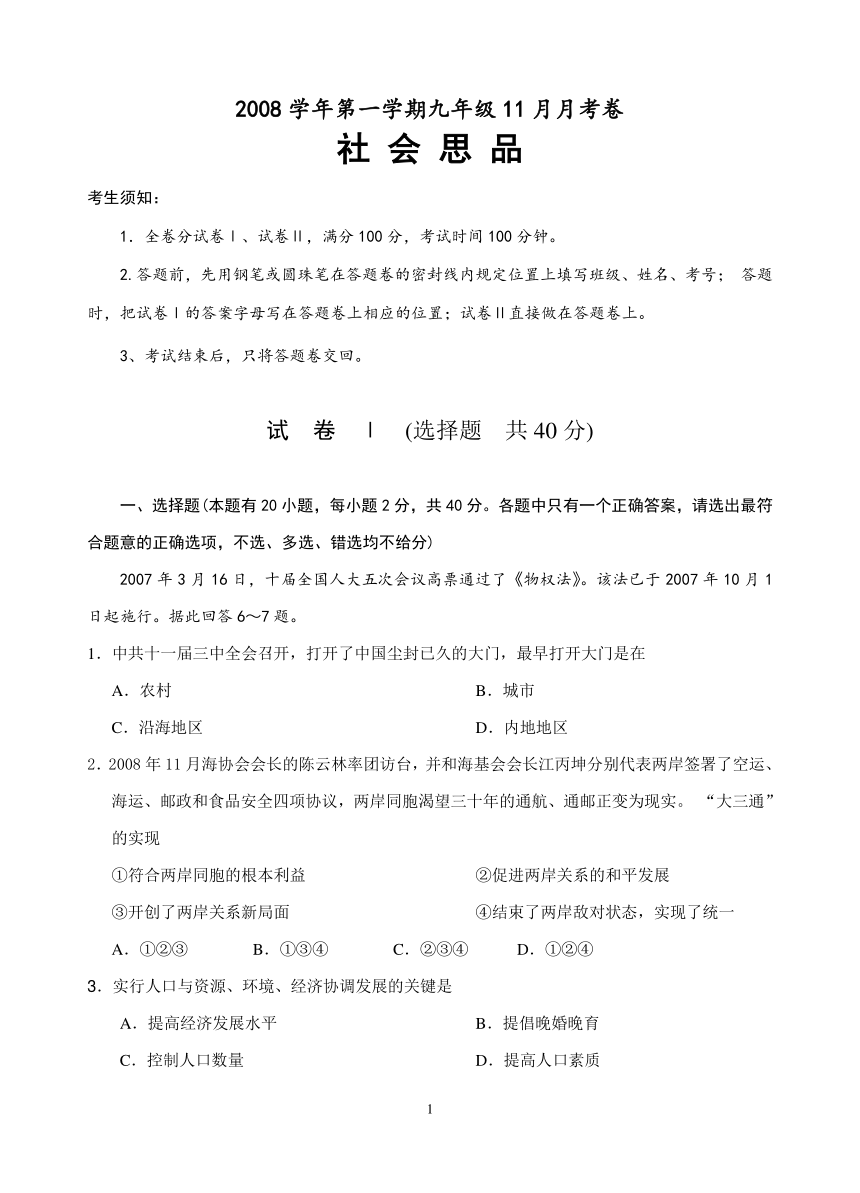 2008 学年第一学期九年级 11 月月考卷

社 会 思 品

考生须知：

1．全卷分试卷Ⅰ、试卷Ⅱ，满分 100 分，考试时间 100 分钟。

2.答题前，先用钢笔或圆珠笔在答题卷的密封线内规定位置上填写班级、姓名、考号； 答题时，把试卷Ⅰ的答案字母写在答题卷上相应的位置；试卷Ⅱ直接做在答题卷上。

3、考试结束后，只将答题卷交回。

试 卷 Ⅰ (选择题 共 40 分)

一、选择题(本题有 20 小题，每小题 2 分，共 40 分。各题中只有一个正确答案，请选出最符合题意的正确选项，不选、多选、错选均不给分)

2007 年 3 月 16 日，十届全国人大五次会议高票通过了《物权法》。该法已于 2007 年 10 月 1 日起施行。据此回答 6～7 题。

1．中共十一届三中全会召开，打开了中国尘封已久的大门，最早打开大门是在

A．农村

B．城市

C．沿海地区

D．内地地区

2．2008 年 11 月海协会会长的陈云林率团访台，并和海基会会长江丙坤分别代表两岸签署了空运、海运、邮政和食品安全四项协议，两岸同胞渴望三十年的通航、通邮正变为现实。 “大三通”的实现

①符合两岸同胞的根本利益

②促进两岸关系的和平发展

③开创了两岸关系新局面

④结束了两岸敌对状态，实现了统一

A．①②③ B．①③④ C．②③④ D．①②④

3．实行人口与资源、环境、经济协调发展的关键是

A．提高经济发展水平

B．提倡晚婚晚育

C．控制人口数量

D．提高人口素质

1